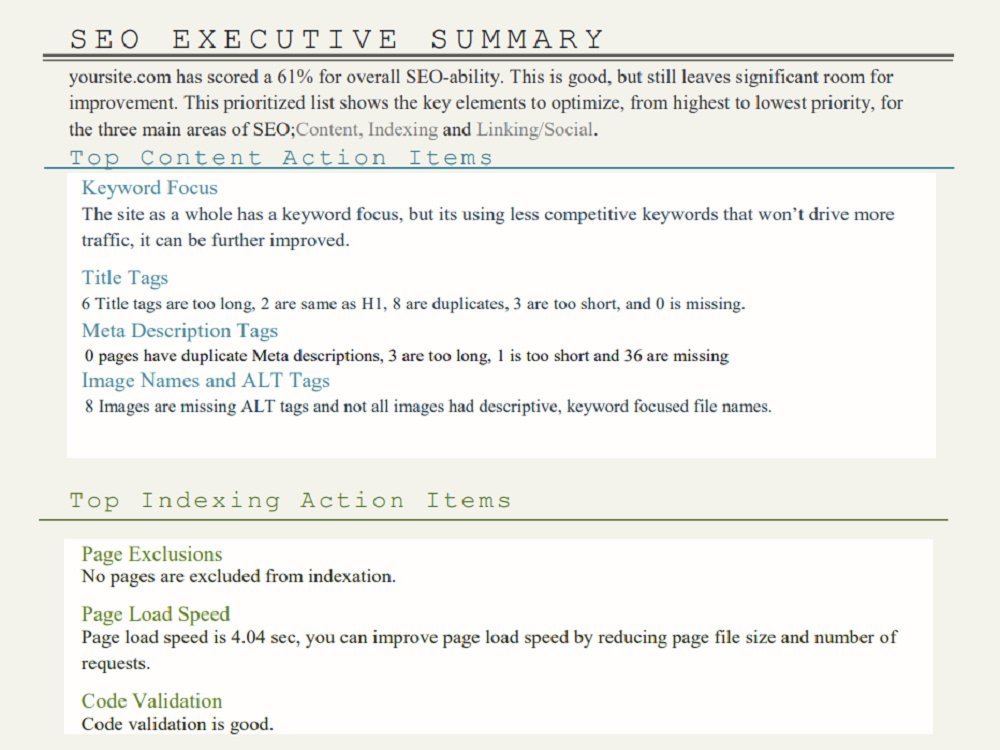 SEO EXECUTIVE SUMMARY

yoursite.com has scored a 61% for overall SEO-ability. This is good, but still leaves significant room for improvement. This prioritized list shows the key elements to optimize, from highest to lowest priority, for the three main areas of SEO;Content, Indexing and Linking/Social.

Top Content Action Items

Keyword Focus

The site as a whole has a keyword focus, but its using less competitive keywords that won't drive more traffic, it can be further improved.

Title Tags

6 Title tags are too long, 2 are same as H1, 8 are duplicates, 3 are too short, and 0 is missing.

Meta Description Tags

0 pages have duplicate Meta descriptions, 3 are too long, 1 is too short and 36 are missing

Image Names and ALT Tags

8 Images are missing ALT tags and not all images had descriptive, keyword focused file names.

Top Indexing Action Items

Page Exclusions

No pages are excluded from indexation.

Page Load Speed

Page load speed is 4.04 sec, you can improve page load speed by reducing page file size and number of requests.

Code Validation

Code validation is good.